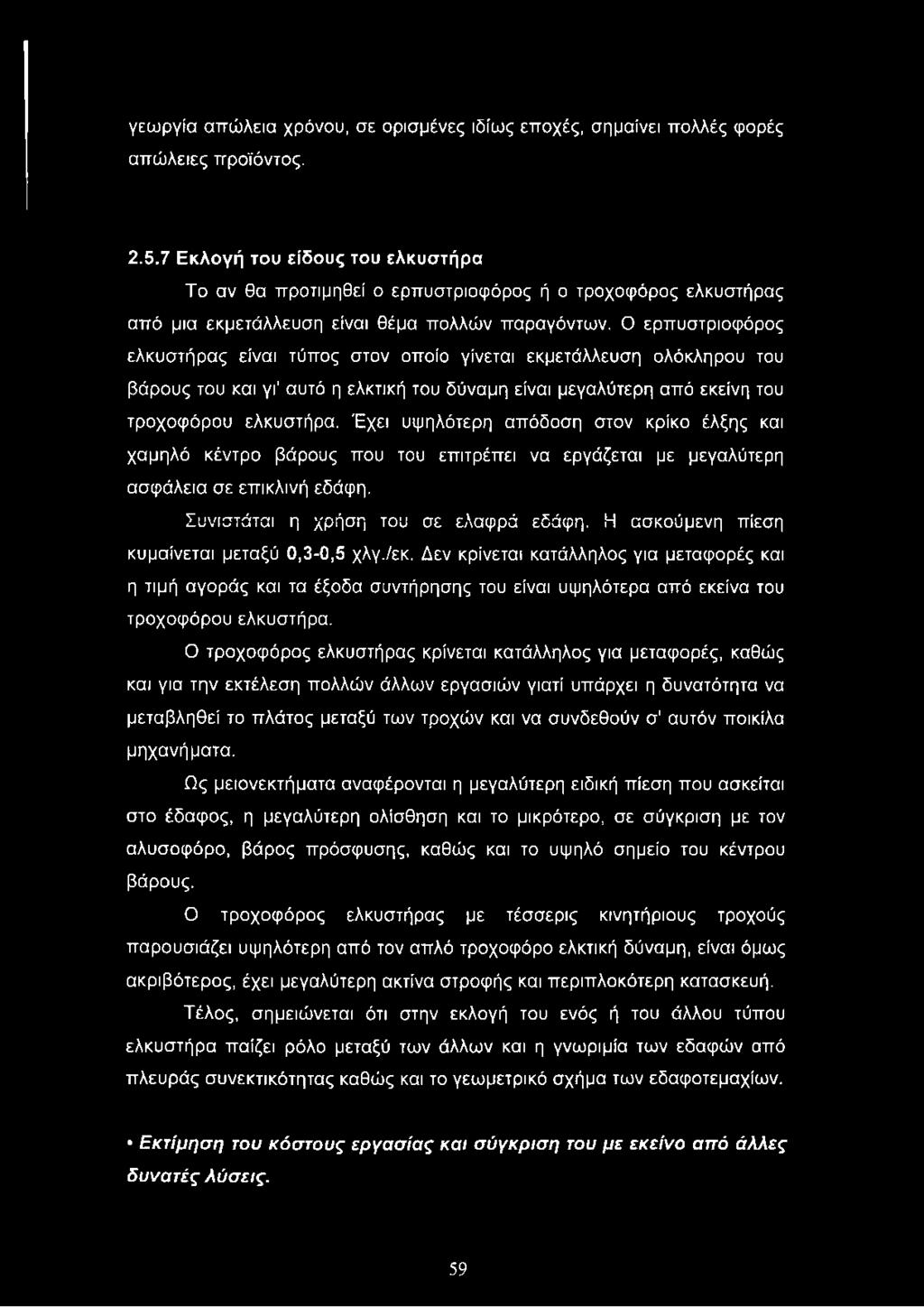 γεωργία απώλεια χρόνου, σε ορισμένες ιδίως εποχές, σημαίνει πολλές φορές απώλειες προϊόντος.

2.5.7 Εκλογή του είδους του ελκυστήρα

Το αν θα προτιμηθεί ο ερπυστριοφόρος ή ο τροχοφόρος ελκυστήρας από μια εκμετάλλευση είναι θέμα πολλών παραγόντων. Ο ερπυστριοφόρος ελκυστήρας είναι τύπος στον οποίο γίνεται εκμετάλλευση ολόκληρου του βάρους του και γι' αυτό η ελκτική του δύναμη είναι μεγαλύτερη από εκείνη του τροχοφόρου ελκυστήρα. Έχει υψηλότερη απόδοση στον κρίκο έλξης και χαμηλό κέντρο βάρους που του επιτρέπει να εργάζεται με μεγαλύτερη ασφάλεια σε επικλινή εδάφη.

Συνιστάται η χρήση του σε ελαφρά εδάφη. Η ασκούμενη πίεση κυμαίνεται μεταξύ 0,3-0,5 χλγ./εκ. Δεν κρίνεται κατάλληλος για μεταφορές και η τιμή αγοράς και τα έξοδα συντήρησης του είναι υψηλότερα από εκείνα του τροχοφόρου ελκυστήρα.

Ο τροχοφόρος ελκυστήρας κρίνεται κατάλληλος για μεταφορές, καθώς και για την εκτέλεση πολλών άλλων εργασιών γιατί υπάρχει η δυνατότητα να μεταβληθεί το πλάτος μεταξύ των τροχών και να συνδεθούν σ' αυτόν ποικίλα μηχανήματα.

Ως μειονεκτήματα αναφέρονται η μεγαλύτερη ειδική πίεση που ασκείται στο έδαφος, η μεγαλύτερη ολίσθηση και το μικρότερο, σε σύγκριση με τον αλυσοφόρο, βάρος πρόσφυσης, καθώς και το υψηλό σημείο του κέντρου βάρους.

Ο τροχοφόρος ελκυστήρας με τέσσερις κινητήριους τροχούς παρουσιάζει υψηλότερη από τον απλό τροχοφόρο ελκτική δύναμη, είναι όμως ακριβότερος, έχει μεγαλύτερη ακτίνα στροφής και περιπλοκότερη κατασκευή.

Τέλος, σημειώνεται ότι στην εκλογή του ενός ή του άλλου τύπου ελκυστήρα παίζει ρόλο μεταξύ των άλλων και η γνωριμία των εδαφών από πλευράς συνεκτικότητας καθώς και το γεωμετρικό σχήμα των εδαφοτεμαχίων.

• Εκτίμηση του κόστους εργασίας και σύγκριση του με εκείνο από άλλες δυνατές λύσεις.

59